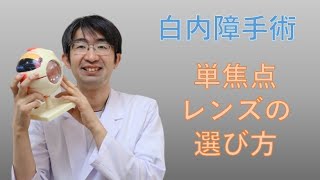 白内障手術

単焦点
レンズの
選び方